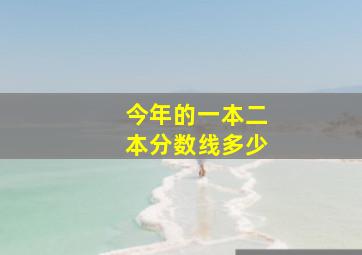 今年的一本二本分数线多少